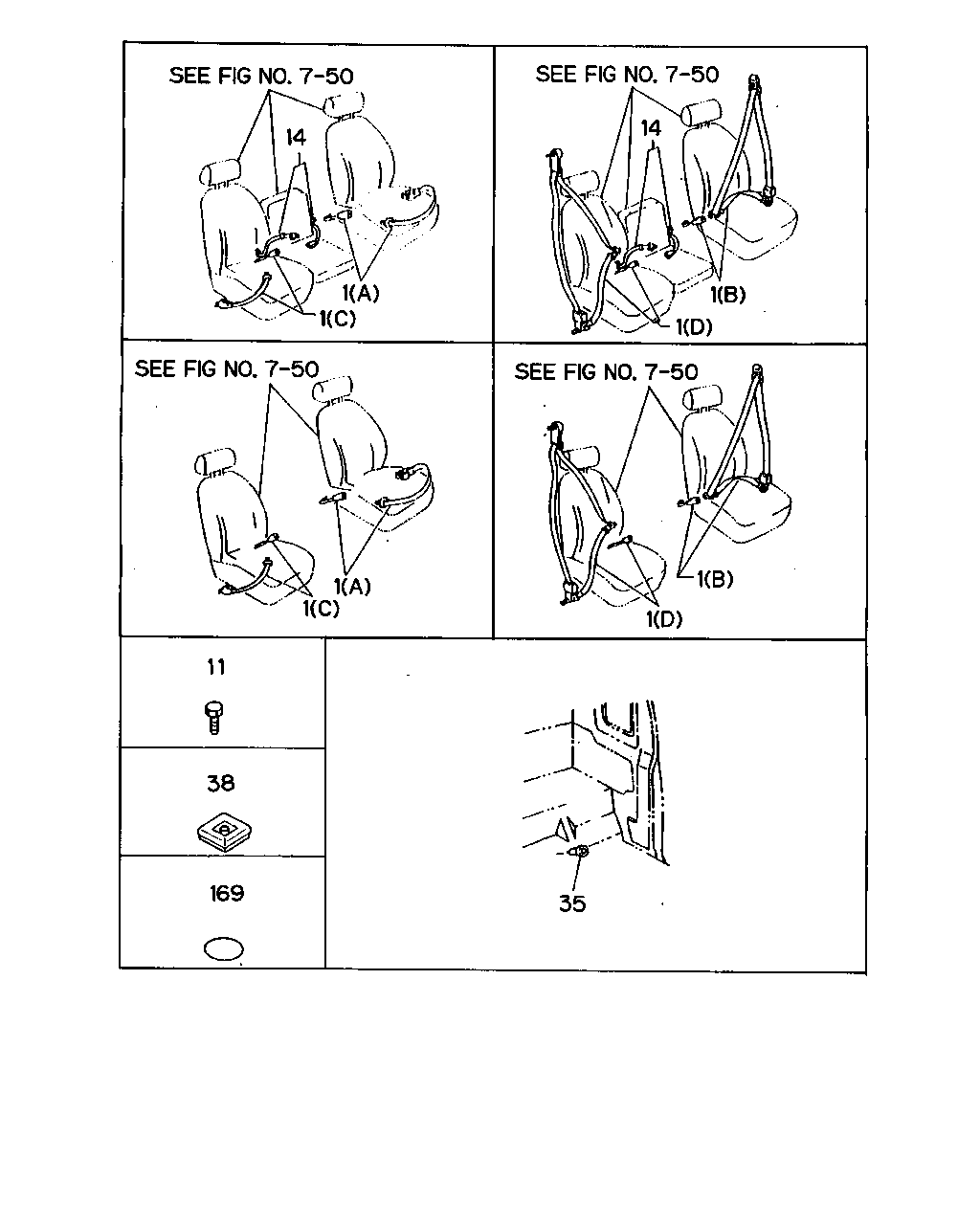 SEE FIG NO. 7-50
14
1(A)
1(C)

SEE FIG NO. 7-50
14
1(B)
1(D)

SEE FIG NO. 7-50
1(A)
1(C)

SEE FIG NO. 7-50
1(B)
1(D)

11

38

169

35